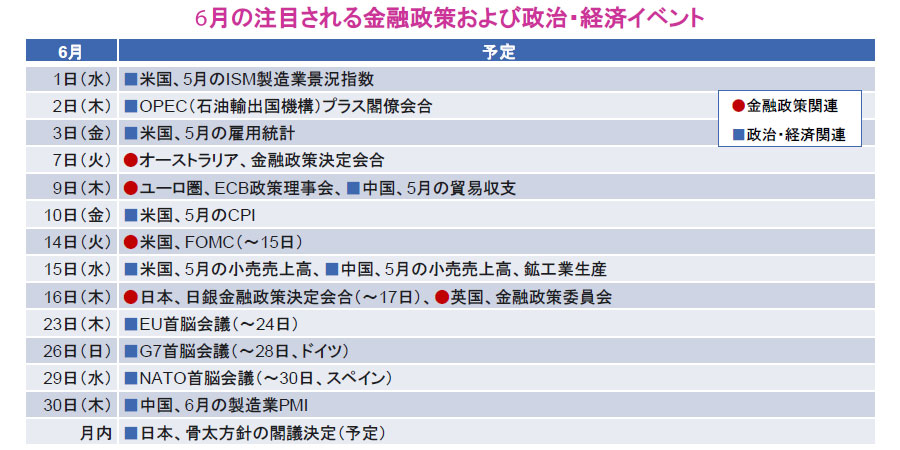 6月の注目される金融政策および政治・経済イベント

| 6月 | 予定 |
|---|---|
| 1日（水） | ■米国、5月のISM製造業景況指数 |
| 2日（木） | ■OPEC（石油輸出国機構）プラス閣僚会合 |
| 3日（金） | ■米国、5月の雇用統計 |
| 7日（火） | ●オーストラリア、金融政策決定会合 |
| 9日（木） | ●ユーロ圏、ECB政策理事会、■中国、5月の貿易収支 |
| 10日（金） | ■米国、5月のCPI |
| 14日（火） | ●米国、FOMC（～15日） |
| 15日（水） | ■米国、5月の小売売上高、■中国、5月の小売売上高、鉱工業生産 |
| 16日（木） | ●日本、日銀金融政策決定会合（～17日）、●英国、金融政策委員会 |
| 23日（木） | ■EU首脳会議（～24日） |
| 26日（日） | ■G7首脳会議（～28日、ドイツ） |
| 29日（水） | ■NATO首脳会議（～30日、スペイン） |
| 30日（木） | ■中国、6月の製造業PMI |
| 月内 | ■日本、骨太方針の閣議決定（予定） |

●金融政策関連
■政治・経済関連